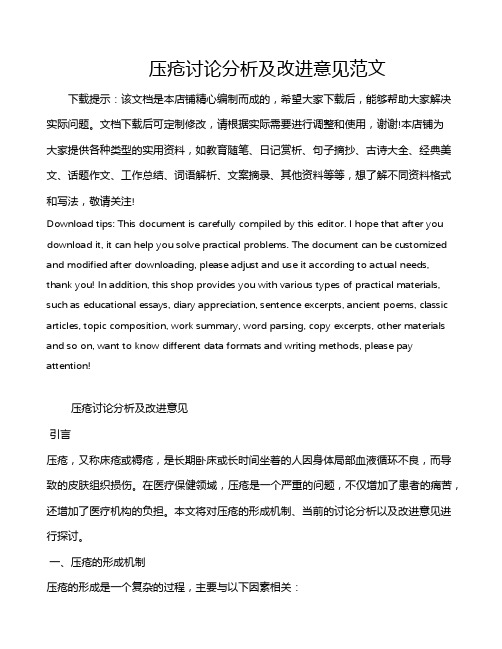 压疮讨论分析及改进意见范文

下载提示：该文档是本店铺精心编制而成的，希望大家下载后，能够帮助大家解决实际问题。文档下载后可定制修改，请根据实际需要进行调整和使用，谢谢!本店铺为大家提供各种类型的实用资料，如教育随笔、日记赏析、句子摘抄、古诗大全、经典美文、话题作文、工作总结、词语解析、文案摘录、其他资料等等，想了解不同资料格式和写法，敬请关注!

Download tips: This document is carefully compiled by this editor. I hope that after you download it, it can help you solve practical problems. The document can be customized and modified after downloading, please adjust and use it according to actual needs, thank you! In addition, this shop provides you with various types of practical materials, such as educational essays, diary appreciation, sentence excerpts, ancient poems, classic articles, topic composition, work summary, word parsing, copy excerpts, other materials and so on, want to know different data formats and writing methods, please pay attention!

压疮讨论分析及改进意见

引言

压疮，又称床疮或褥疮，是长期卧床或长时间坐着的人因身体局部血液循环不良，而导致的皮肤组织损伤。在医疗保健领域，压疮是一个严重的问题，不仅增加了患者的痛苦，还增加了医疗机构的负担。本文将对压疮的形成机制、当前的讨论分析以及改进意见进行探讨。

一、压疮的形成机制

压疮的形成是一个复杂的过程，主要与以下因素相关：